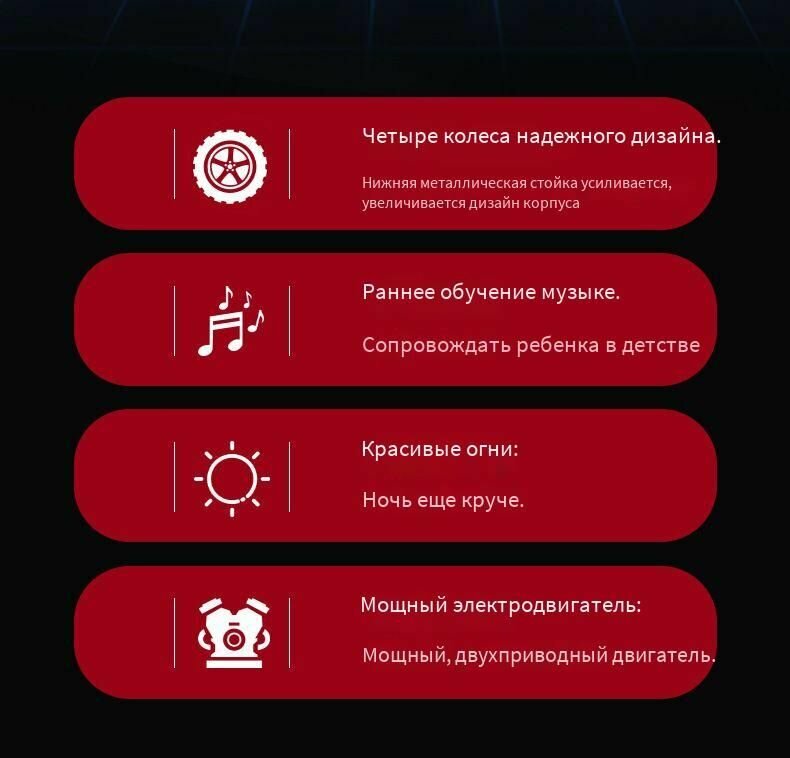 Четыре колеса надежного дизайна.

Нижняя металлическая стойка усиливается, увеличивается дизайн корпуса

Раннее обучение музыке.

Сопровождать ребенка в детстве

Красивые огни:

Ночь еще круче.

Мощный электродвигатель:

Мощный, двухприводный двигатель.